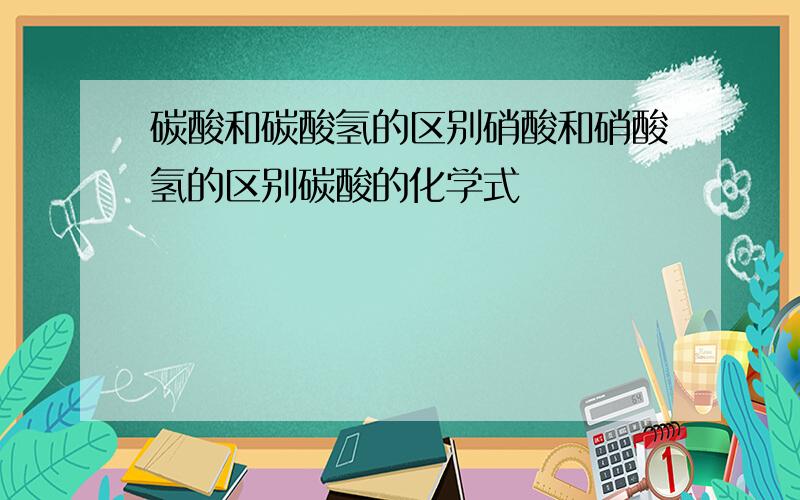 碳酸和碳酸氢的区别硝酸和硝酸氢的区别碳酸的化学式